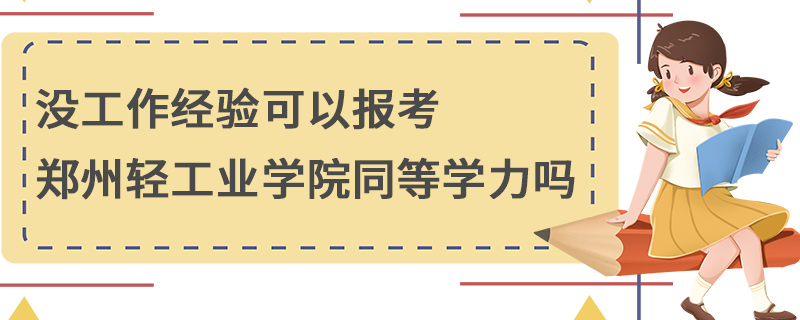 没工作经验可以报考
郑州轻工业学院同等学力吗